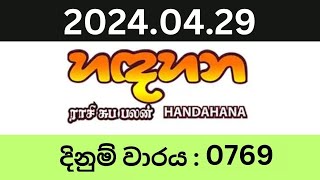 2024.04.29

හඳහන

ராசி சுப பலன் HANDAHANA

දිනුම් වාරය : 0769